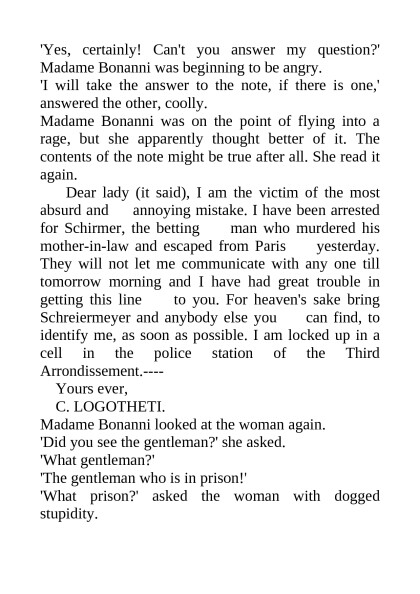 'Yes, certainly! Can't you answer my question?' Madame Bonanni was beginning to be angry.
'I will take the answer to the note, if there is one,' answered the other, coolly.
Madame Bonanni was on the point of flying into a rage, but she apparently thought better of it. The contents of the note might be true after all. She read it again.
Dear lady (it said), I am the victim of the most absurd and annoying mistake. I have been arrested for Schirmer, the betting man who murdered his mother-in-law and escaped from Paris yesterday. They will not let me communicate with any one till tomorrow morning and I have had great trouble in getting this line to you. For heaven's sake bring Schreiermeyer and anybody else you can find, to identify me, as soon as possible. I am locked up in a cell in the police station of the Third Arrondissement.----
Yours ever,
C. LOGOTHETI.
Madame Bonanni looked at the woman again.
'Did you see the gentleman?' she asked.
'What gentleman?'
'The gentleman who is in prison!'
'What prison?' asked the woman with dogged stupidity.